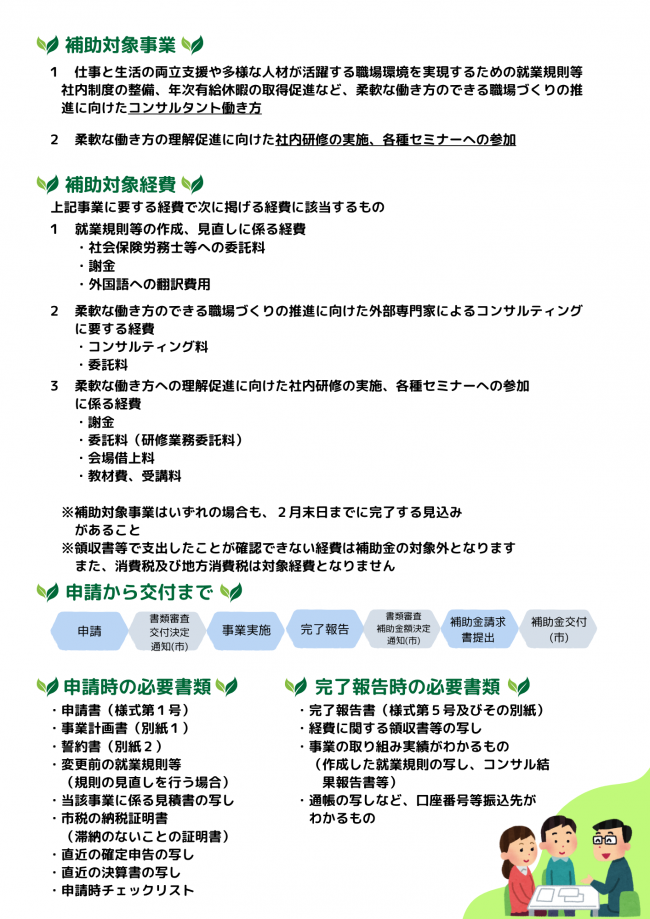 補助対象事業

1 仕事と生活の両立支援や多様な人材が活躍する職場環境を実現するための就業規則等社内制度の整備、年次有給休暇の取得促進など、柔軟な働き方のできる職場づくりの推進に向けたコンサルタント働き方

2 柔軟な働き方の理解促進に向けた社内研修の実施、各種セミナーへの参加

補助対象経費

上記事業に要する経費で次に掲げる経費に該当するもの

1 就業規則等の作成、見直しに係る経費
・社会保険労務士等への委託料
・謝金
・外国語への翻訳費用

2 柔軟な働き方のできる職場づくりの推進に向けた外部専門家によるコンサルティングに要する経費
・コンサルティング料
・委託料

3 柔軟な働き方への理解促進に向けた社内研修の実施、各種セミナーへの参加に係る経費
・謝金
・委託料（研修業務委託料）
・会場借上料
・教材費、受講料

※補助対象事業はいずれの場合も、2月末日までに完了する見込みがあること
※領収書等で支出したことが確認できない経費は補助金の対象外となります
また、消費税及び地方消費税は対象経費となりません

申請から交付まで

申請
書類審査
交付決定
通知(市)
事業実施
完了報告
書類審査
補助金額決定
通知(市)
補助金請求
書提出
補助金交付
(市)

申請時の必要書類
・申請書（様式第1号）
・事業計画書（別紙1）
・誓約書（別紙2）
・変更前の就業規則等
（規則の見直しを行う場合）
・当該事業に係る見積書の写し
・市税の納税証明書
（滞納のないことの証明書）
・直近の確定申告の写し
・直近の決算書の写し
・申請時チェックリスト

完了報告時の必要書類
・完了報告書（様式第5号及びその別紙）
・経費に関する領収書等の写し
・事業の取り組み実績がわかるもの
（作成した就業規則の写し、コンサル結果報告書等）
・通帳の写しなど、口座番号等振込先がわかるもの